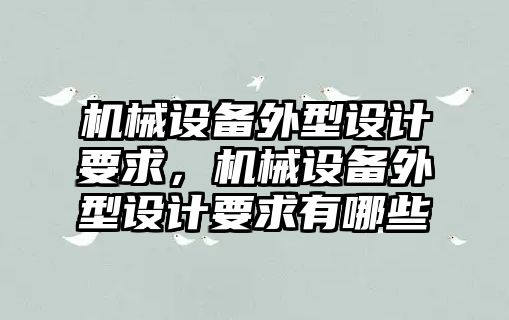 机械设备外型设计要求，机械设备外型设计要求有哪些